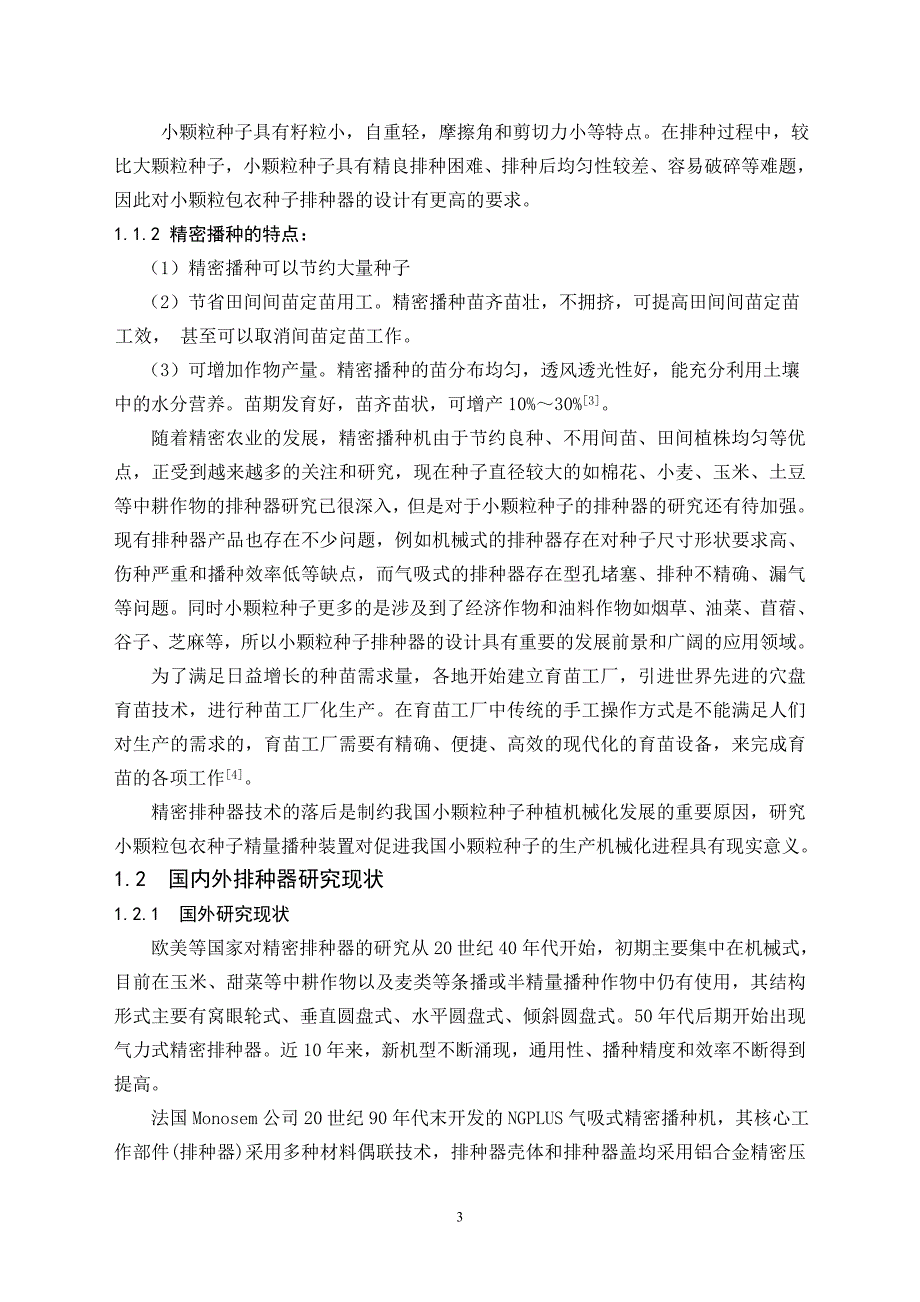 小颗粒种子具有籽粒小，自重轻，摩擦角和剪切力小等特点。在排种过程中，较比大颗粒种子，小颗粒种子具有精良排种困难、排种后均匀性较差、容易破碎等难题，因此对小颗粒包衣种子排种器的设计有更高的要求。

1.1.2 精密播种的特点：

（1）精密播种可以节约大量种子

（2）节省田间间苗定苗用工。精密播种苗齐苗壮，不拥挤，可提高田间间苗定苗工效， 甚至可以取消间苗定苗工作。

（3）可增加作物产量。精密播种的苗分布均匀，透风透光性好，能充分利用土壤中的水分营养。苗期发育好，苗齐苗状，可增产 10%～30%$^{[3]}$。

随着精密农业的发展，精密播种机由于节约良种、不用间苗、田间植株均匀等优点，正受到越来越多的关注和研究，现在种子直径较大的如棉花、小麦、玉米、土豆等中耕作物的排种器研究已很深入，但是对于小颗粒种子的排种器的研究还有待加强。现有排种器产品也存在不少问题，例如机械式的排种器存在对种子尺寸形状要求高、伤种严重和播种效率低等缺点，而气吸式的排种器存在型孔堵塞、排种不精确、漏气等问题。同时小颗粒种子更多的是涉及到了经济作物和油料作物如烟草、油菜、苜蓿、谷子、芝麻等，所以小颗粒种子排种器的设计具有重要的发展前景和广阔的应用领域。

为了满足日益增长的种苗需求量，各地开始建立育苗工厂，引进世界先进的穴盘育苗技术，进行种苗工厂化生产。在育苗工厂中传统的手工操作方式是不能满足人们对生产的需求的，育苗工厂需要有精确、便捷、高效的现代化的育苗设备，来完成育苗的各项工作$^{[4]}$。

精密排种器技术的落后是制约我国小颗粒种子种植机械化发展的重要原因，研究小颗粒包衣种子精量播种装置对促进我国小颗粒种子的生产机械化进程具有现实意义。

1.2 国内外排种器研究现状

1.2.1 国外研究现状

欧美等国家对精密排种器的研究从 20 世纪 40 年代开始，初期主要集中在机械式，目前在玉米、甜菜等中耕作物以及麦类等条播或半精量播种作物中仍有使用，其结构形式主要有窝眼轮式、垂直圆盘式、水平圆盘式、倾斜圆盘式。50 年代后期开始出现气力式精密排种器。近 10 年来，新机型不断涌现，通用性、播种精度和效率不断得到提高。

法国 Monosem 公司 20 世纪 90 年代末开发的 NGPLUS 气吸式精密播种机，其核心工作部件(排种器)采用多种材料偶联技术，排种器壳体和排种器盖均采用铝合金精密压

3